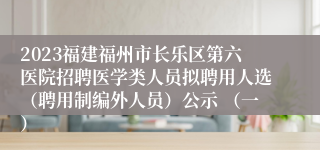 2023福建福州市长乐区第六医院招聘医学类人员拟聘用人选（聘用制编外人员）公示 （一）